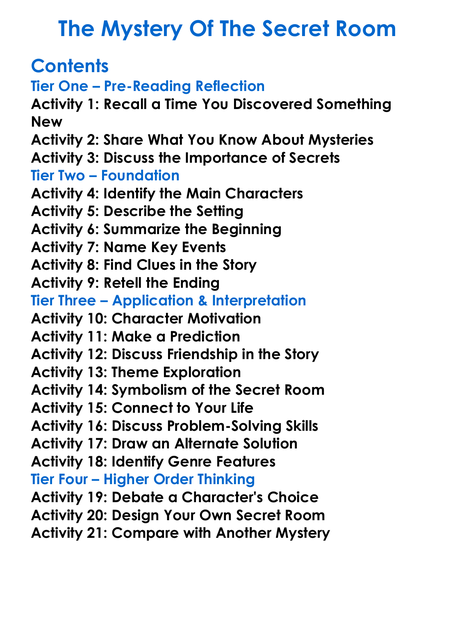 The Mystery Of The Secret Room

Contents
Tier One – Pre-Reading Reflection
Activity 1: Recall a Time You Discovered Something New
Activity 2: Share What You Know About Mysteries
Activity 3: Discuss the Importance of Secrets
Tier Two – Foundation
Activity 4: Identify the Main Characters
Activity 5: Describe the Setting
Activity 6: Summarize the Beginning
Activity 7: Name Key Events
Activity 8: Find Clues in the Story
Activity 9: Retell the Ending
Tier Three – Application & Interpretation
Activity 10: Character Motivation
Activity 11: Make a Prediction
Activity 12: Discuss Friendship in the Story
Activity 13: Theme Exploration
Activity 14: Symbolism of the Secret Room
Activity 15: Connect to Your Life
Activity 16: Discuss Problem-Solving Skills
Activity 17: Draw an Alternate Solution
Activity 18: Identify Genre Features
Tier Four – Higher Order Thinking
Activity 19: Debate a Character's Choice
Activity 20: Design Your Own Secret Room
Activity 21: Compare with Another Mystery